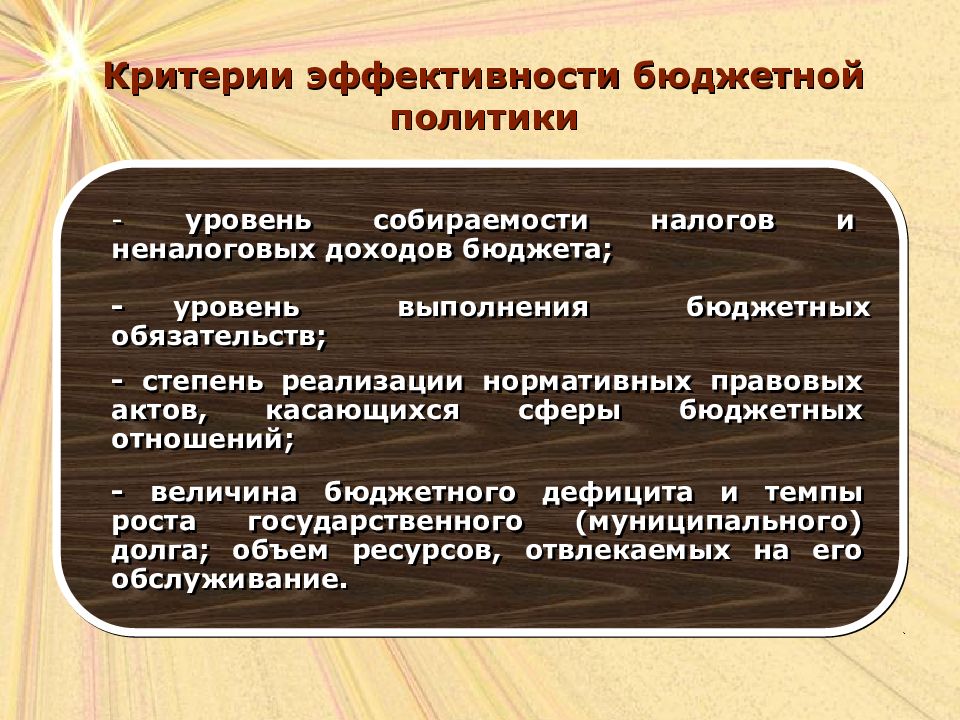 Критерии эффективности бюджетной политики

- уровень собираемости налогов и неналоговых доходов бюджета;

- уровень выполнения бюджетных обязательств;

- степень реализации нормативных правовых актов, касающихся сферы бюджетных отношений;

- величина бюджетного дефицита и темпы роста государственного (муниципального) долга; объем ресурсов, отвлекаемых на его обслуживание.